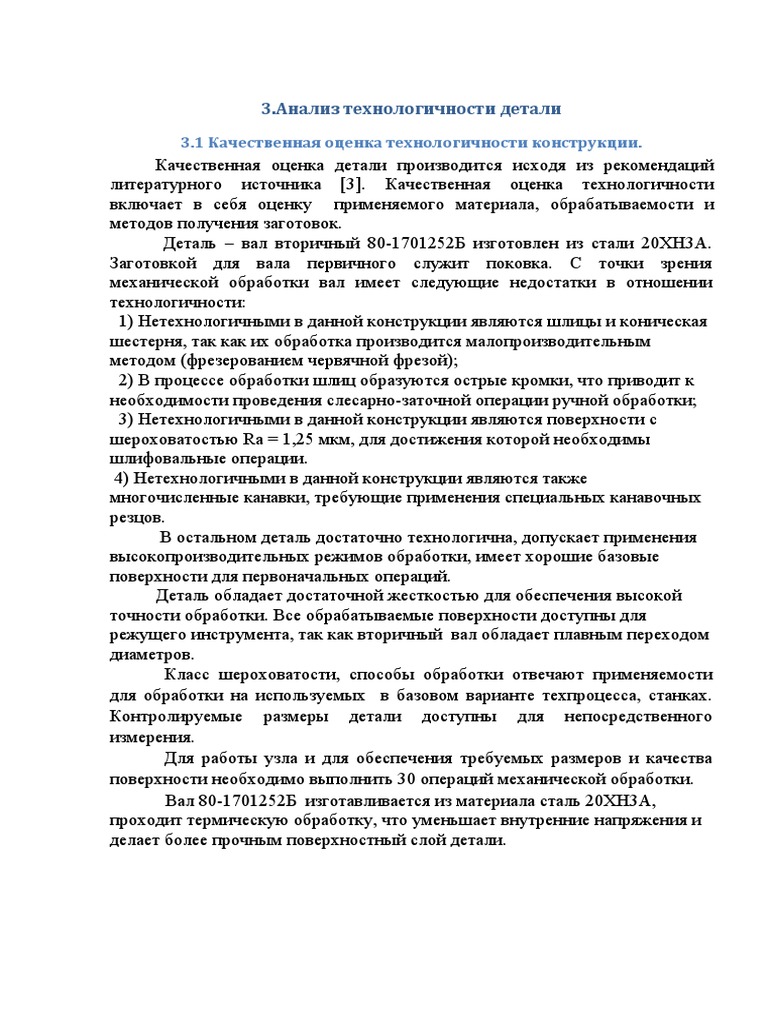 3.Анализ технологичности детали

3.1 Качественная оценка технологичности конструкции.

Качественная оценка детали производится исходя из рекомендаций литературного источника [3]. Качественная оценка технологичности включает в себя оценку применяемого материала, обрабатываемости и методов получения заготовок.

Деталь – вал вторичный 80-1701252Б изготовлен из стали 20ХН3А. Заготовкой для вала первичного служит поковка. С точки зрения механической обработки вал имеет следующие недостатки в отношении технологичности:

1) Нетехнологичными в данной конструкции являются шлицы и коническая шестерня, так как их обработка производится малопроизводительным методом (фрезерованием червячной фрезой);

2) В процессе обработки шлиц образуются острые кромки, что приводит к необходимости проведения слесарно-заточной операции ручной обработки;

3) Нетехнологичными в данной конструкции являются поверхности с шероховатостью Ra = 1,25 мкм, для достижения которой необходимы шлифовальные операции.

4) Нетехнологичными в данной конструкции являются также многочисленные канавки, требующие применения специальных канавочных резцов.

В остальном деталь достаточно технологична, допускает применения высокопроизводительных режимов обработки, имеет хорошие базовые поверхности для первоначальных операций.

Деталь обладает достаточной жесткостью для обеспечения высокой точности обработки. Все обрабатываемые поверхности доступны для режущего инструмента, так как вторичный вал обладает плавным переходом диаметров.

Класс шероховатости, способы обработки отвечают применяемости для обработки на используемых в базовом варианте техпроцесса, станках. Контролируемые размеры детали доступны для непосредственного измерения.

Для работы узла и для обеспечения требуемых размеров и качества поверхности необходимо выполнить 30 операций механической обработки.

Вал 80-1701252Б изготавливается из материала сталь 20ХН3А, проходит термическую обработку, что уменьшает внутренние напряжения и делает более прочным поверхностный слой детали.